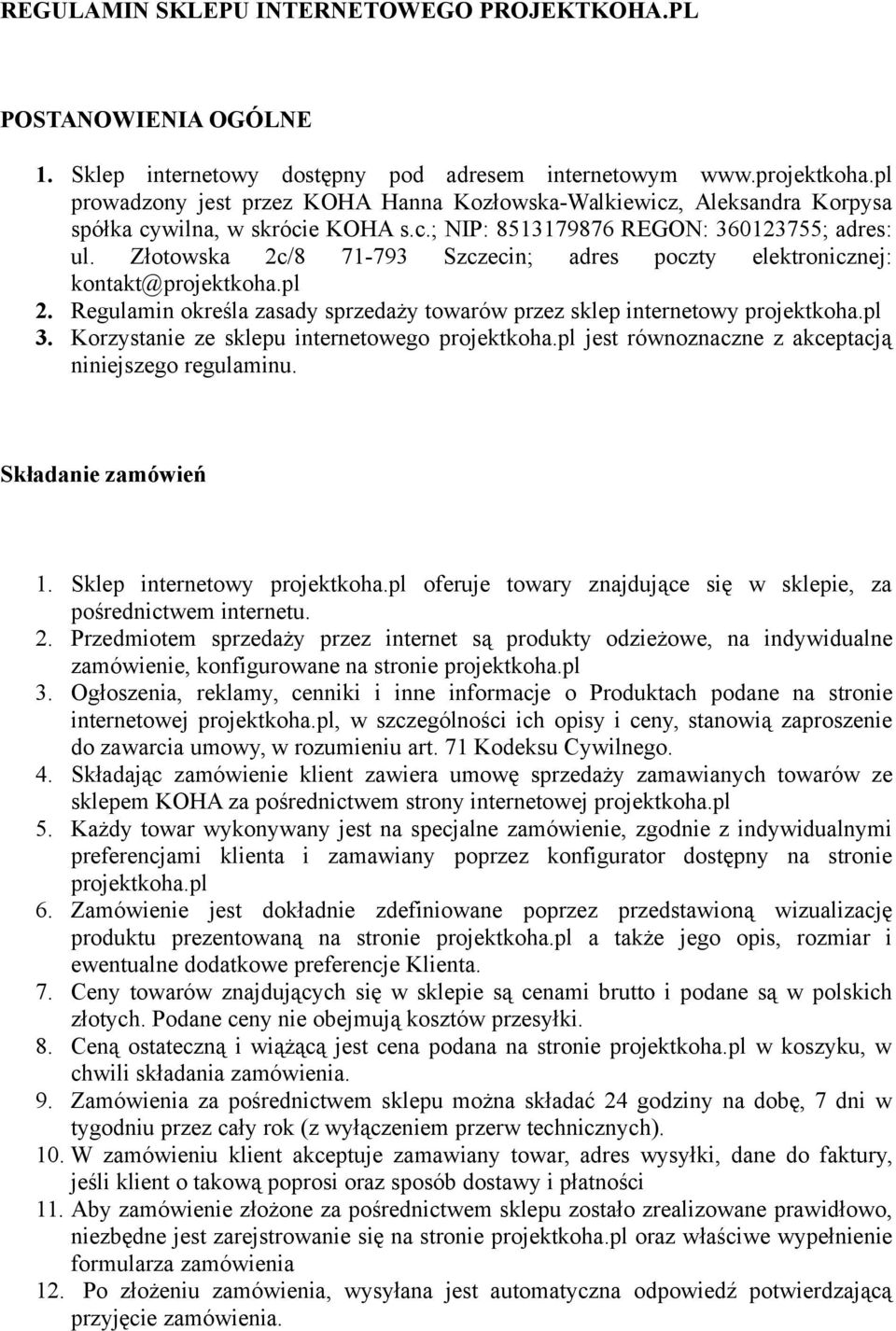 REGULAMIN SKLEPU INTERNETOWEGO PROJEKTKOHA.PL

POSTANOWIENIA OGÓLNE

1. Sklep internetowy dostępny pod adresem internetowym www.projektkoha.pl prowadzony jest przez KOHA Hanna Kozłowska-Walkiewicz, Aleksandra Korpysa spółka cywilna, w skrócie KOHA s.c.; NIP: 8513179876 REGON: 360123755; adres: ul. Złotowska 2c/8 71-793 Szczecin; adres poczty elektronicznej: kontakt@projektkoha.pl
2. Regulamin określa zasady sprzedaży towarów przez sklep internetowy projektkoha.pl
3. Korzystanie ze sklepu internetowego projektkoha.pl jest równoznaczne z akceptacją niniejszego regulaminu.

Składanie zamówień

1. Sklep internetowy projektkoha.pl oferuje towary znajdujące się w sklepie, za pośrednictwem internetu.
2. Przedmiotem sprzedaży przez internet są produkty odzieżowe, na indywidualne zamówienie, konfigurowane na stronie projektkoha.pl
3. Ogłoszenia, reklamy, cenniki i inne informacje o Produktach podane na stronie internetowej projektkoha.pl, w szczególności ich opisy i ceny, stanowią zaproszenie do zawarcia umowy, w rozumieniu art. 71 Kodeksu Cywilnego.
4. Składając zamówienie klient zawiera umowę sprzedaży zamawianych towarów ze sklepem KOHA za pośrednictwem strony internetowej projektkoha.pl
5. Każdy towar wykonywany jest na specjalne zamówienie, zgodnie z indywidualnymi preferencjami klienta i zamawiany poprzez konfigurator dostępny na stronie projektkoha.pl
6. Zamówienie jest dokładnie zdefiniowane poprzez przedstawioną wizualizację produktu prezentowaną na stronie projektkoha.pl a także jego opis, rozmiar i ewentualne dodatkowe preferencje Klienta.
7. Ceny towarów znajdujących się w sklepie są cenami brutto i podane są w polskich złotych. Podane ceny nie obejmują kosztów przesyłki.
8. Ceną ostateczną i wiążącą jest cena podana na stronie projektkoha.pl w koszyku, w chwili składania zamówienia.
9. Zamówienia za pośrednictwem sklepu można składać 24 godziny na dobę, 7 dni w tygodniu przez cały rok (z wyłączeniem przerw technicznych).
10. W zamówieniu klient akceptuje zamawiany towar, adres wysyłki, dane do faktury, jeśli klient o takową poprosi oraz sposób dostawy i płatności
11. Aby zamówienie złożone za pośrednictwem sklepu zostało zrealizowane prawidłowo, niezbędne jest zarejstrowanie się na stronie projektkoha.pl oraz właściwe wypełnienie formularza zamówienia
12. Po złożeniu zamówienia, wysyłana jest automatyczna odpowiedź potwierdzającą przyjęcie zamówienia.